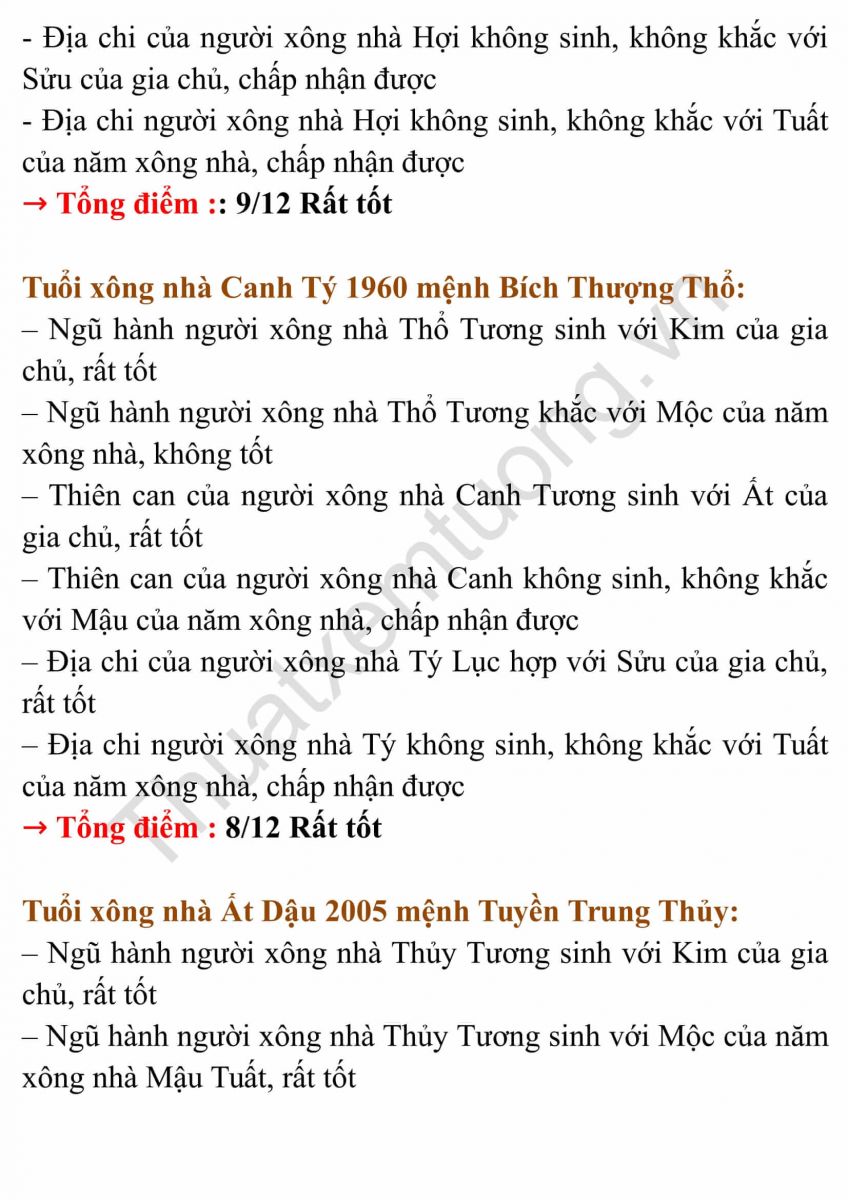 - Địa chi của người xông nhà Hợi không sinh, không khắc với Sửu của gia chủ, chấp nhận được
- Địa chi người xông nhà Hợi không sinh, không khắc với Tuất của năm xông nhà, chấp nhận được
→ Tổng điểm :: 9/12 Rất tốt

Tuổi xông nhà Canh Tý 1960 mệnh Bích Thượng Thổ:
– Ngũ hành người xông nhà Thổ Tương sinh với Kim của gia chủ, rất tốt
– Ngũ hành người xông nhà Thổ Tương khắc với Mộc của năm xông nhà, không tốt
– Thiên can của người xông nhà Canh Tương sinh với Ất của gia chủ, rất tốt
– Thiên can của người xông nhà Canh không sinh, không khắc với Mậu của năm xông nhà, chấp nhận được
– Địa chi của người xông nhà Tý Lục hợp với Sửu của gia chủ, rất tốt
– Địa chi người xông nhà Tý không sinh, không khắc với Tuất của năm xông nhà, chấp nhận được
→ Tổng điểm : 8/12 Rất tốt

Tuổi xông nhà Ất Dậu 2005 mệnh Tuyền Trung Thủy:
– Ngũ hành người xông nhà Thủy Tương sinh với Kim của gia chủ, rất tốt
– Ngũ hành người xông nhà Thủy Tương sinh với Mộc của năm xông nhà Mậu Tuất, rất tốt

Thuatxemtuong.vn